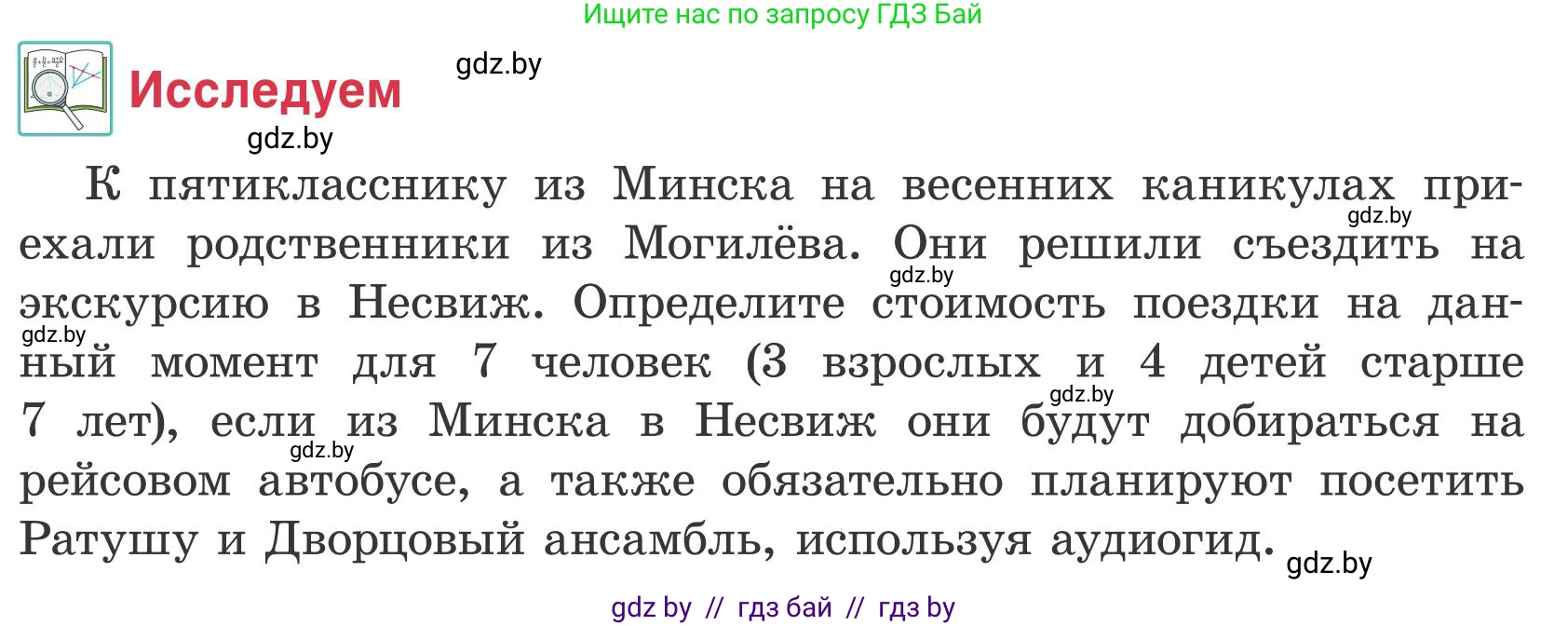 Ищите нас по запросу ГДЗ Бай

Исследуем

gdz.by

gdz.by

К пятикласснику из Минска на весенних каникулах приехали родственники из Могилёва. Они решили съездить на экскурсию в Несвиж. Определите стоимость поездки на данный момент для 7 человек (3 взрослых и 4 детей старше 7 лет), если из Минска в Несвиж они будут добираться на рейсовом автобусе, а также обязательно планируют посетить Ратушу и Дворцовый ансамбль, используя аудиогид.

gdz.by

gdz.by

gdz.by

gdz.by

gdz.by

gdz.by

gdz by // гдз бай // гдз by